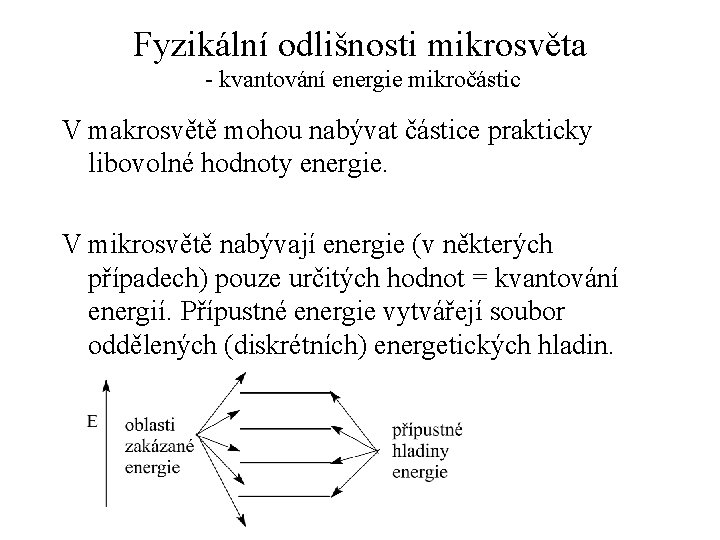 Fyzikální odlišnosti mikrosvěta
- kvantování energie mikročástic

V makrosvětě mohou nabývat částice prakticky libovolné hodnoty energie.

V mikrosvětě nabývají energie (v některých případech) pouze určitých hodnot = kvantování energií. Přípustné energie vytvářejí soubor oddělených (diskrétních) energetických hladin.

E

oblasti zakázané energie

přípustné hladiny energie